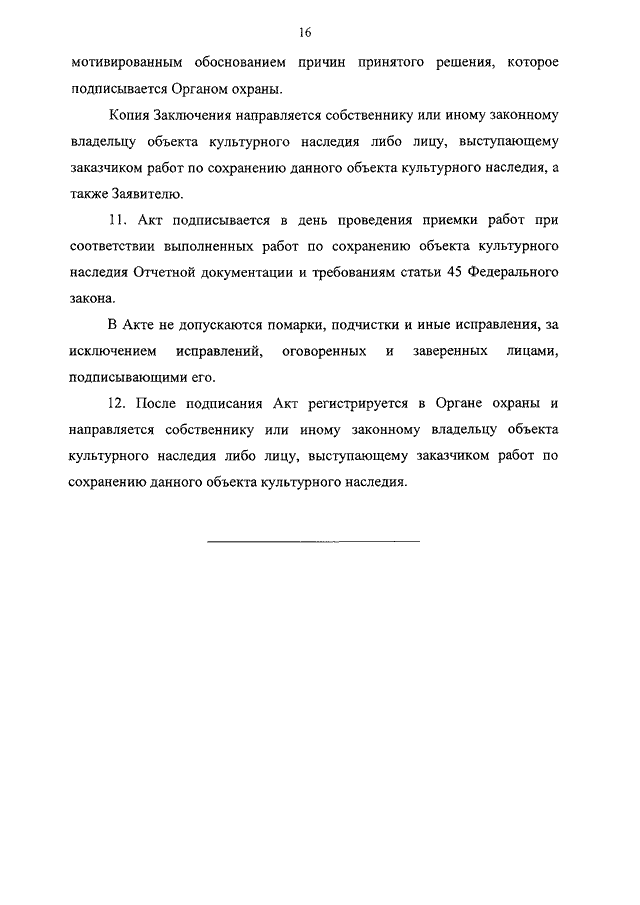 16

мотивированным обоснованием причин принятого решения, которое подписывается Органом охраны.

Копия Заключения направляется собственнику или иному законному владельцу объекта культурного наследия либо лицу, выступающему заказчиком работ по сохранению данного объекта культурного наследия, а также Заявителю.

11. Акт подписывается в день проведения приемки работ при соответствии выполненных работ по сохранению объекта культурного наследия Отчетной документации и требованиям статьи 45 Федерального закона.

В Акте не допускаются помарки, подчистки и иные исправления, за исключением исправлений, оговоренных и заверенных лицами, подписывающими его.

12. После подписания Акт регистрируется в Органе охраны и направляется собственнику или иному законному владельцу объекта культурного наследия либо лицу, выступающему заказчиком работ по сохранению данного объекта культурного наследия.